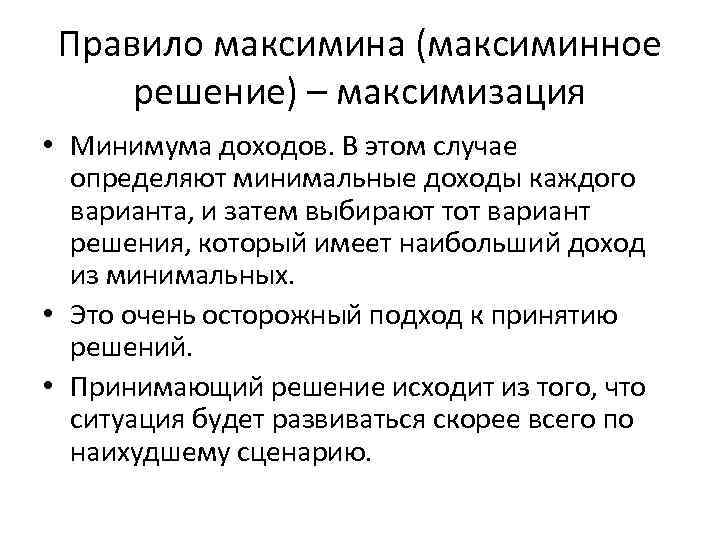 Правило максимина (максиминное решение) – максимизация

• Минимума доходов. В этом случае определяют минимальные доходы каждого варианта, и затем выбирают тот вариант решения, который имеет наибольший доход из минимальных.

• Это очень осторожный подход к принятию решений.

• Принимающий решение исходит из того, что ситуация будет развиваться скорее всего по наихудшему сценарию.